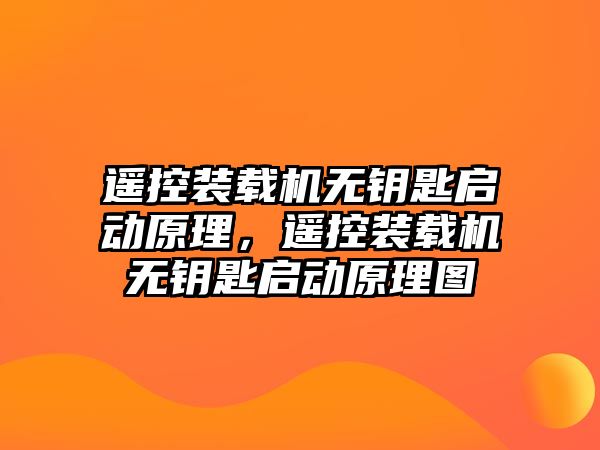 遥控装载机无钥匙启动原理，遥控装载机无钥匙启动原理图